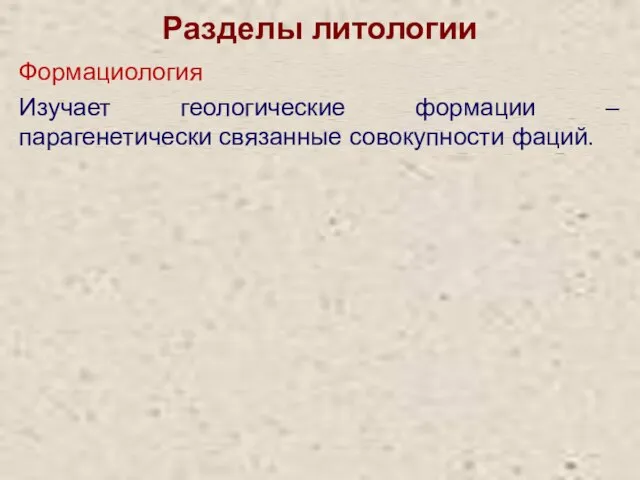 Разделы литологии

Формациология

Изучает геологические формации – парагенетически связанные совокупности фаций.